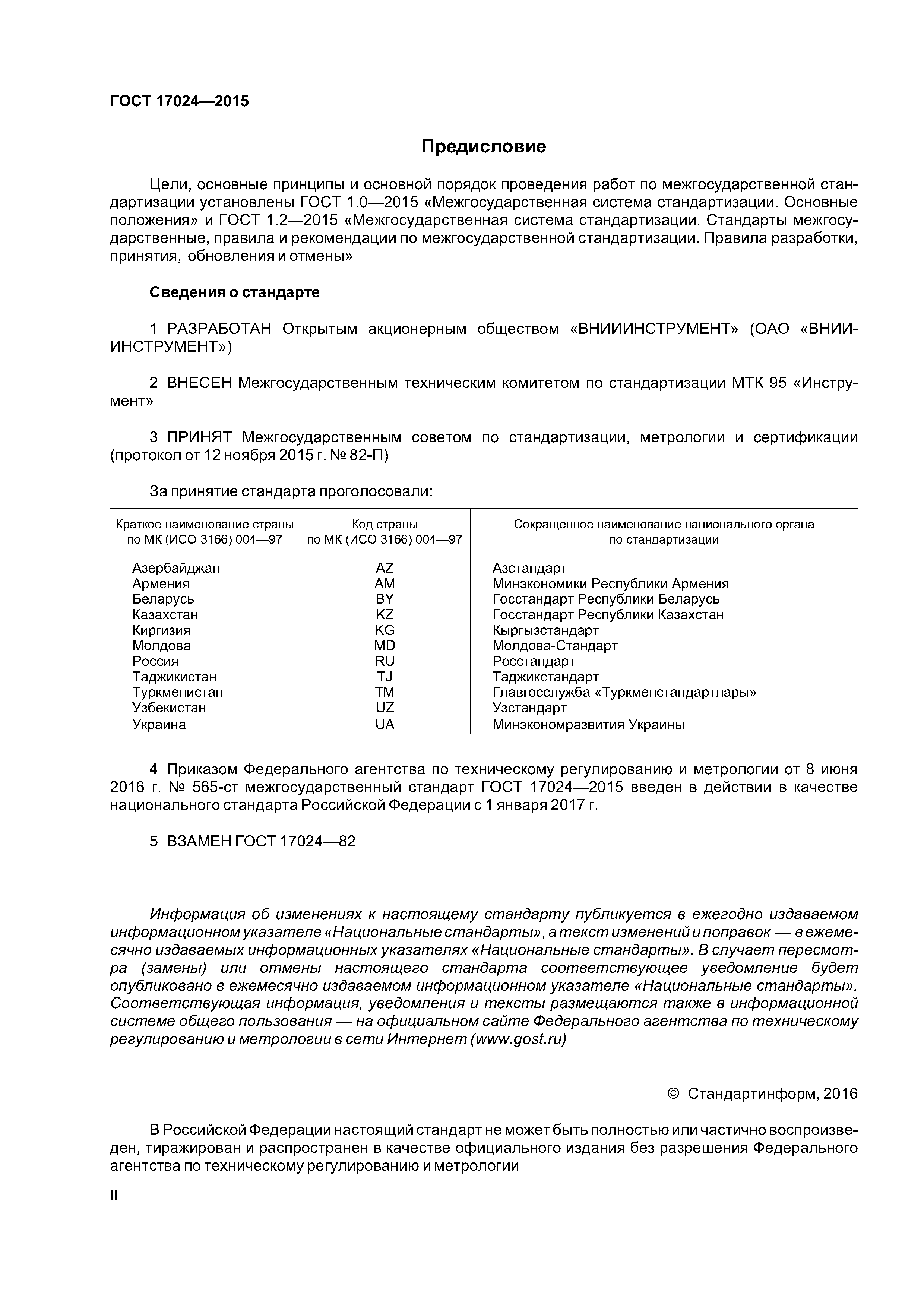 ГОСТ 17024—2015

Предисловие

Цели, основные принципы и основной порядок проведения работ по межгосударственной стандартизации установлены ГОСТ 1.0—2015 «Межгосударственная система стандартизации. Основные положения» и ГОСТ 1.2—2015 «Межгосударственная система стандартизации. Стандарты межгосударственные, правила и рекомендации по межгосударственной стандартизации. Правила разработки, принятия, обновления и отмены»

Сведения о стандарте

1 РАЗРАБОТАН Открытым акционерным обществом «ВНИИИНСТРУМЕНТ» (ОАО «ВНИИИНСТРУМЕНТ»)

2 ВНЕСЕН Межгосударственным техническим комитетом по стандартизации МТК 95 «Инструмент»

3 ПРИНЯТ Межгосударственным советом по стандартизации, метрологии и сертификации (протокол от 12 ноября 2015 г. № 82-П)

За принятие стандарта проголосовали:

| Краткое наименование страны по МК (ИСО 3166) 004—97 | Код страны по МК (ИСО 3166) 004—97 | Сокращенное наименование национального органа по стандартизации |
|---|---|---|
| Азербайджан | AZ | Азстандарт |
| Армения | AM | Минэкономики Республики Армения |
| Беларусь | BY | Госстандарт Республики Беларусь |
| Казахстан | KZ | Госстандарт Республики Казахстан |
| Киргизия | KG | Кыргызстандарт |
| Молдова | MD | Молдова-Стандарт |
| Россия | RU | Росстандарт |
| Таджикистан | TJ | Таджикстандарт |
| Туркменистан | TM | Главгосслужба «Туркменстандартлары» |
| Узбекистан | UZ | Узстандарт |
| Украина | UA | Минэкономразвития Украины |

4 Приказом Федерального агентства по техническому регулированию и метрологии от 8 июня 2016 г. № 565-ст межгосударственный стандарт ГОСТ 17024—2015 введен в действии в качестве национального стандарта Российской Федерации с 1 января 2017 г.

5 ВЗАМЕН ГОСТ 17024—82

Информация об изменениях к настоящему стандарту публикуется в ежегодно издаваемом информационном указателе «Национальные стандарты», а текст изменений и поправок — в ежемесячно издаваемых информационных указателях «Национальные стандарты». В случает пересмотра (замены) или отмены настоящего стандарта соответствующее уведомление будет опубликовано в ежемесячно издаваемом информационном указателе «Национальные стандарты». Соответствующая информация, уведомления и тексты размещаются также в информационной системе общего пользования — на официальном сайте Федерального агентства по техническому регулированию и метрологии в сети Интернет (www.gost.ru)

© Стандартинформ, 2016

В Российской Федерации настоящий стандарт не может быть полностью или частично воспроизведен, тиражирован и распространен в качестве официального издания без разрешения Федерального агентства по техническому регулированию и метрологии

II